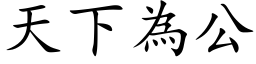 天下為公